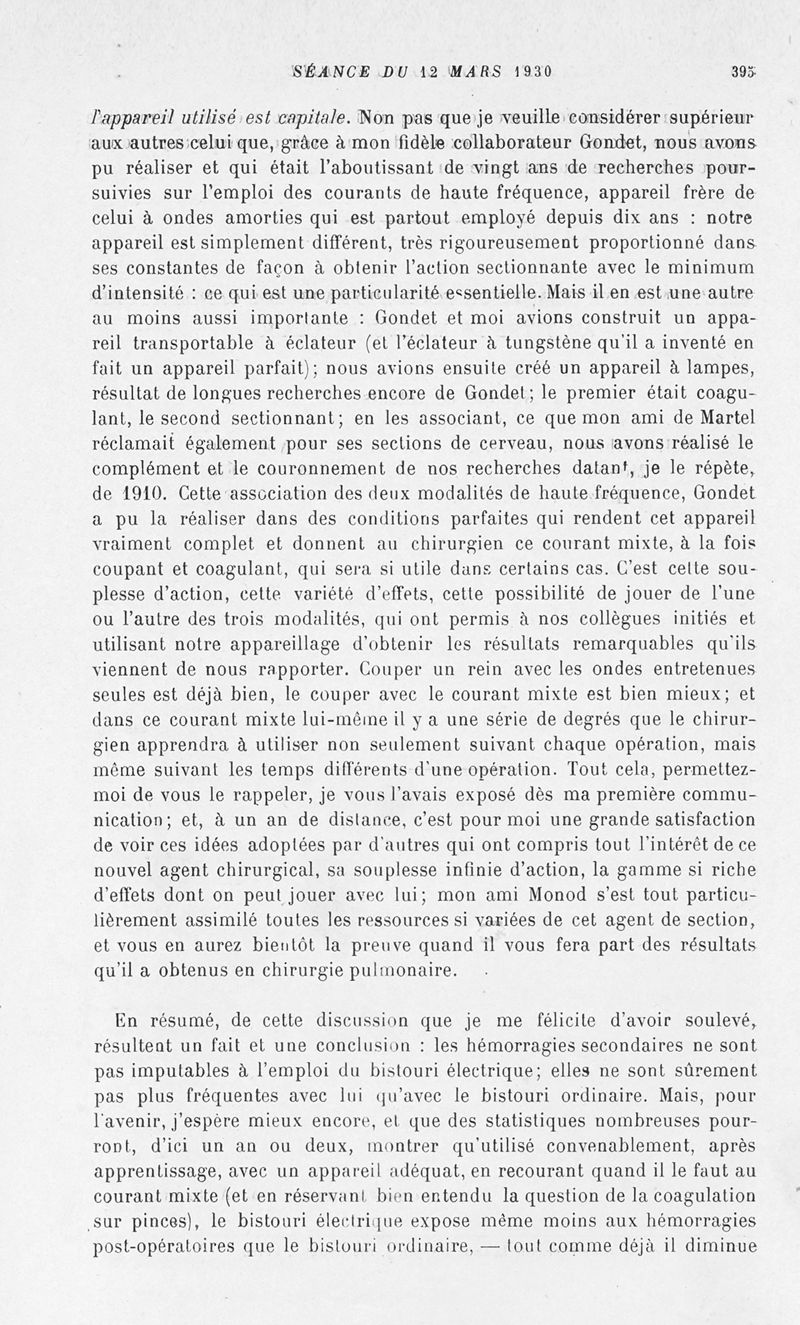 SÉANCE DU 12 MARS 1930 395

l'appareil utilisé est capitale. Non pas que je veuille considérer supérieur aux autres celui que, grâce à mon fidèle collaborateur Gondet, nous avons pu réaliser et qui était l'aboutissant de vingt ans de recherches poursuivies sur l'emploi des courants de haute fréquence, appareil frère de celui à ondes amorties qui est partout employé depuis dix ans : notre appareil est simplement différent, très rigoureusement proportionné dans ses constantes de façon à obtenir l'action sectionnante avec le minimum d'intensité : ce qui est une particularité essentielle. Mais il en est une autre au moins aussi importante : Gondet et moi avions construit un appareil transportable à éclateur (et l'éclateur à tungstène qu'il a inventé en fait un appareil parfait); nous avions ensuite créé un appareil à lampes, résultat de longues recherches encore de Gondet; le premier était coagulant, le second sectionnant; en les associant, ce que mon ami de Martel réclamait également pour ses sections de cerveau, nous avons réalisé le complément et le couronnement de nos recherches datant, je le répète, de 1910. Cette association des deux modalités de haute fréquence, Gondet a pu la réaliser dans des conditions parfaites qui rendent cet appareil vraiment complet et donnent au chirurgien ce courant mixte, à la fois coupant et coagulant, qui sera si utile dans certains cas. C'est cette souplesse d'action, cette variété d'effets, cette possibilité de jouer de l'une ou l'autre des trois modalités, qui ont permis à nos collègues initiés et utilisant notre appareillage d'obtenir les résultats remarquables qu'ils viennent de nous rapporter. Couper un rein avec les ondes entretenues seules est déjà bien, le couper avec le courant mixte est bien mieux; et dans ce courant mixte lui-même il y a une série de degrés que le chirurgien apprendra à utiliser non seulement suivant chaque opération, mais même suivant les temps différents d'une opération. Tout cela, permettez-moi de vous le rappeler, je vous l'avais exposé dès ma première communication; et, à un an de distance, c'est pour moi une grande satisfaction de voir ces idées adoptées par d'autres qui ont compris tout l'intérêt de ce nouvel agent chirurgical, sa souplesse infinie d'action, la gamme si riche d'effets dont on peut jouer avec lui; mon ami Monod s'est tout particulièrement assimilé toutes les ressources si variées de cet agent de section, et vous en aurez bientôt la preuve quand il vous fera part des résultats qu'il a obtenus en chirurgie pulmonaire.

En résumé, de cette discussion que je me félicite d'avoir soulevé, résultent un fait et une conclusion : les hémorragies secondaires ne sont pas imputables à l'emploi du bistouri électrique; elles ne sont sûrement pas plus fréquentes avec lui qu'avec le bistouri ordinaire. Mais, pour l'avenir, j'espère mieux encore, et que des statistiques nombreuses pourront, d'ici un an ou deux, montrer qu'utilisé convenablement, après apprentissage, avec un appareil adéquat, en recourant quand il le faut au courant mixte (et en réservant bien entendu la question de la coagulation sur pinces), le bistouri électrique expose même moins aux hémorragies post-opératoires que le bistouri ordinaire, — tout comme déjà il diminue